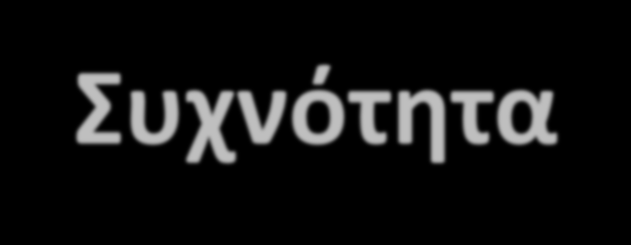 Συχνότητα